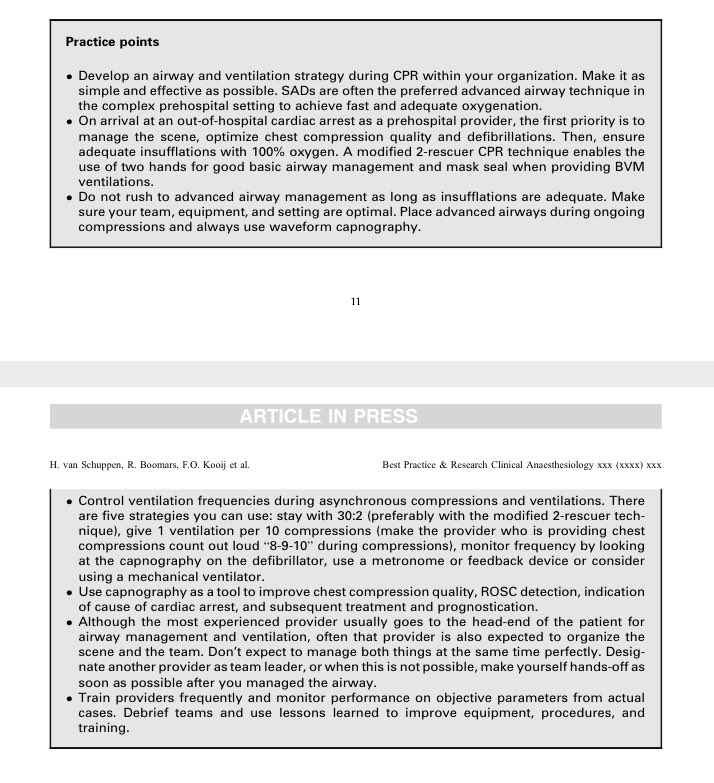 Practice points

• Develop an airway and ventilation strategy during CPR within your organization. Make it as simple and effective as possible. SADs are often the preferred advanced airway technique in the complex prehospital setting to achieve fast and adequate oxygenation.
• On arrival at an out-of-hospital cardiac arrest as a prehospital provider, the first priority is to manage the scene, optimize chest compression quality and defibrillations. Then, ensure adequate insufflations with 100% oxygen. A modified 2-rescuer CPR technique enables the use of two hands for good basic airway management and mask seal when providing BVM ventilations.
• Do not rush to advanced airway management as long as insufflations are adequate. Make sure your team, equipment, and setting are optimal. Place advanced airways during ongoing compressions and always use waveform capnography.

11

ARTICLE IN PRESS

H. van Schuppen, R. Boomars, F.O. Kooij et al.

Best Practice & Research Clinical Anaesthesiology xxx (xxxx) xxx

• Control ventilation frequencies during asynchronous compressions and ventilations. There are five strategies you can use: stay with 30:2 (preferably with the modified 2-rescuer technique), give 1 ventilation per 10 compressions (make the provider who is providing chest compressions count out loud "8-9-10" during compressions), monitor frequency by looking at the capnography on the defibrillator, use a metronome or feedback device or consider using a mechanical ventilator.
• Use capnography as a tool to improve chest compression quality, ROSC detection, indication of cause of cardiac arrest, and subsequent treatment and prognostication.
• Although the most experienced provider usually goes to the head-end of the patient for airway management and ventilation, often that provider is also expected to organize the scene and the team. Don't expect to manage both things at the same time perfectly. Designate another provider as team leader, or when this is not possible, make yourself hands-off as soon as possible after you managed the airway.
• Train providers frequently and monitor performance on objective parameters from actual cases. Debrief teams and use lessons learned to improve equipment, procedures, and training.